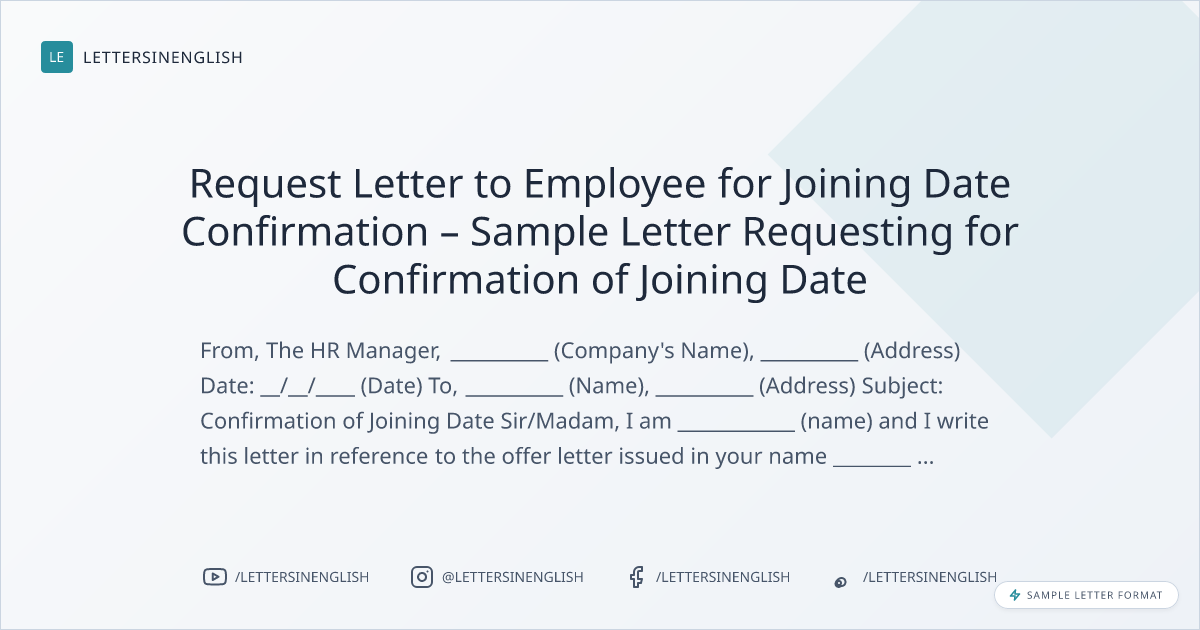 LE LETTERSINENGLISH

Request Letter to Employee for Joining Date Confirmation – Sample Letter Requesting for Confirmation of Joining Date

From, The HR Manager, ____ (Company's Name), ____ (Address) Date: ____/____/____ (Date) To, ____ (Name), ____ (Address) Subject: Confirmation of Joining Date Sir/Madam, I am ____ (name) and I write this letter in reference to the offer letter issued in your name ____ ...

/LETTERSINENGLISH
@LETTERSINENGLISH
/LETTERSINENGLISH
/LETTERSINENGLISH

SAMPLE LETTER FORMAT